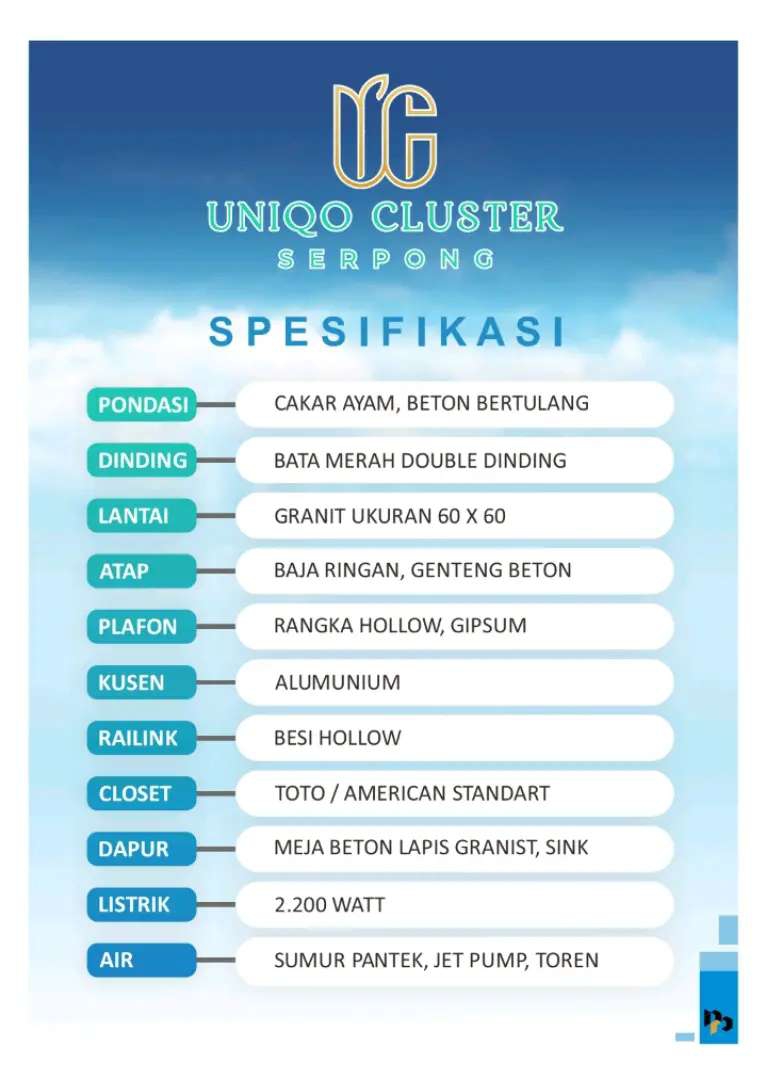 UNIQO CLUSTER
SERPONG

SPESIFIKASI

PONDASI
CAKAR AYAM, BETON BERTULANG

DINDING
BATA MERAH DOUBLE DINDING

LANTAI
GRANIT UKURAN 60 X 60

ATAP
BAJA RINGAN, GENTENG BETON

PLAFON
RANGKA HOLLOW, GIPSUM

KUSEN
ALUMUNIUM

RAILINK
BESI HOLLOW

CLOSET
TOTO / AMERICAN STANDART

DAPUR
MEJA BETON LAPIS GRANIST, SINK

LISTRIK
2.200 WATT

AIR
SUMUR PANTEK, JET PUMP, TOREN